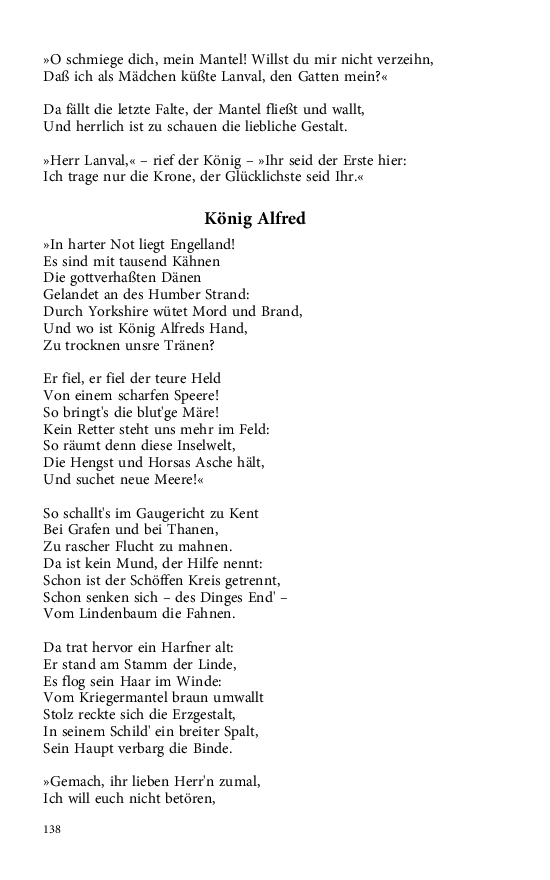 »O schmiege dich, mein Mantel! Willst du mir nicht verzeihn,
Daß ich als Mädchen küßte Lanval, den Gatten mein?«

Da fällt die letzte Falte, der Mantel fließt und wallt,
Und herrlich ist zu schauen die liebliche Gestalt.

»Herr Lanval,« – rief der König – »Ihr seid der Erste hier:
Ich trage nur die Krone, der Glücklichste seid Ihr.«

König Alfred

»In harter Not liegt Engelland!
Es sind mit tausend Kähnen
Die gottverhaßten Dänen
Gelandet an des Humber Strand:
Durch Yorkshire wütet Mord und Brand,
Und wo ist König Alfreds Hand,
Zu trocknen unsre Tränen?

Er fiel, er fiel der teure Held
Von einem scharfen Speere!
So bringt's die blut'ge Märe!
Kein Retter steht uns mehr im Feld:
So räumt denn diese Inselwelt,
Die Hengst und Horsas Asche hält,
Und suchet neue Meere!«

So schallt's im Gaugericht zu Kent
Bei Grafen und bei Thanen,
Zu rascher Flucht zu mahnen.
Da ist kein Mund, der Hilfe nennt:
Schon ist der Schöffen Kreis getrennt,
Schon senken sich – des Dinges End' –
Vom Lindenbaum die Fahnen.

Da trat hervor ein Harfner alt:
Er stand am Stamm der Linde,
Es flog sein Haar im Winde:
Vom Kriegermantel braun umwallt
Stolz reckte sich die Erzgestalt,
In seinem Schild' ein breiter Spalt,
Sein Haupt verbarg die Binde.

»Gemach, ihr lieben Herr'n zumal,
Ich will euch nicht betören,

138